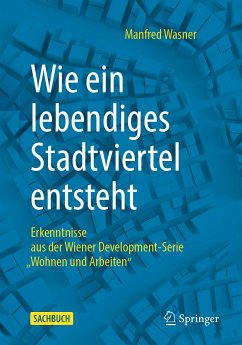 Manfred Wasner

Wie ein lebendiges Stadtviertel entsteht

Erkenntnisse aus der Wiener Development-Serie „Wohnen und Arbeiten“

SACHBUCH

Springer